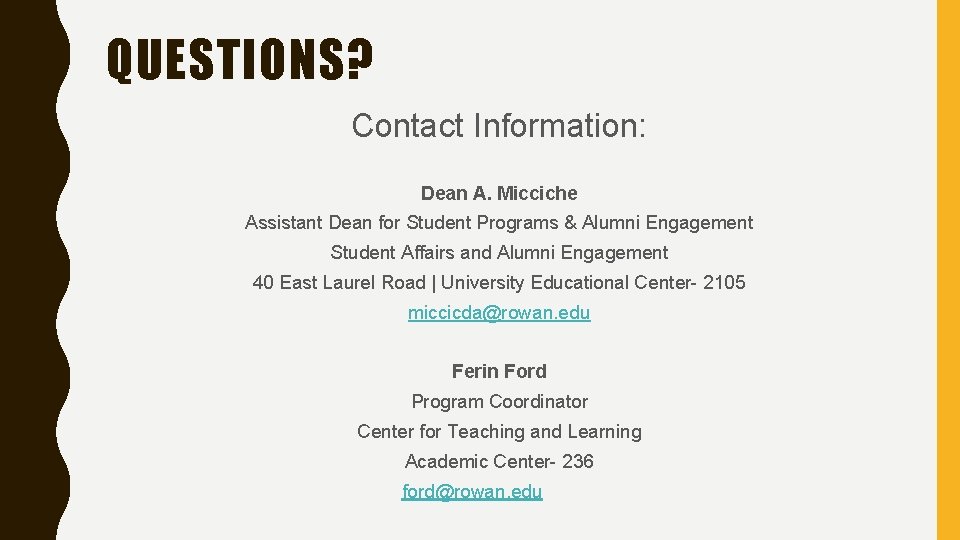 QUESTIONS?

Contact Information:

Dean A. Micciche
Assistant Dean for Student Programs & Alumni Engagement
Student Affairs and Alumni Engagement
40 East Laurel Road | University Educational Center- 2105
miccicda@rowan.edu

Ferin Ford
Program Coordinator
Center for Teaching and Learning
Academic Center- 236
ford@rowan.edu